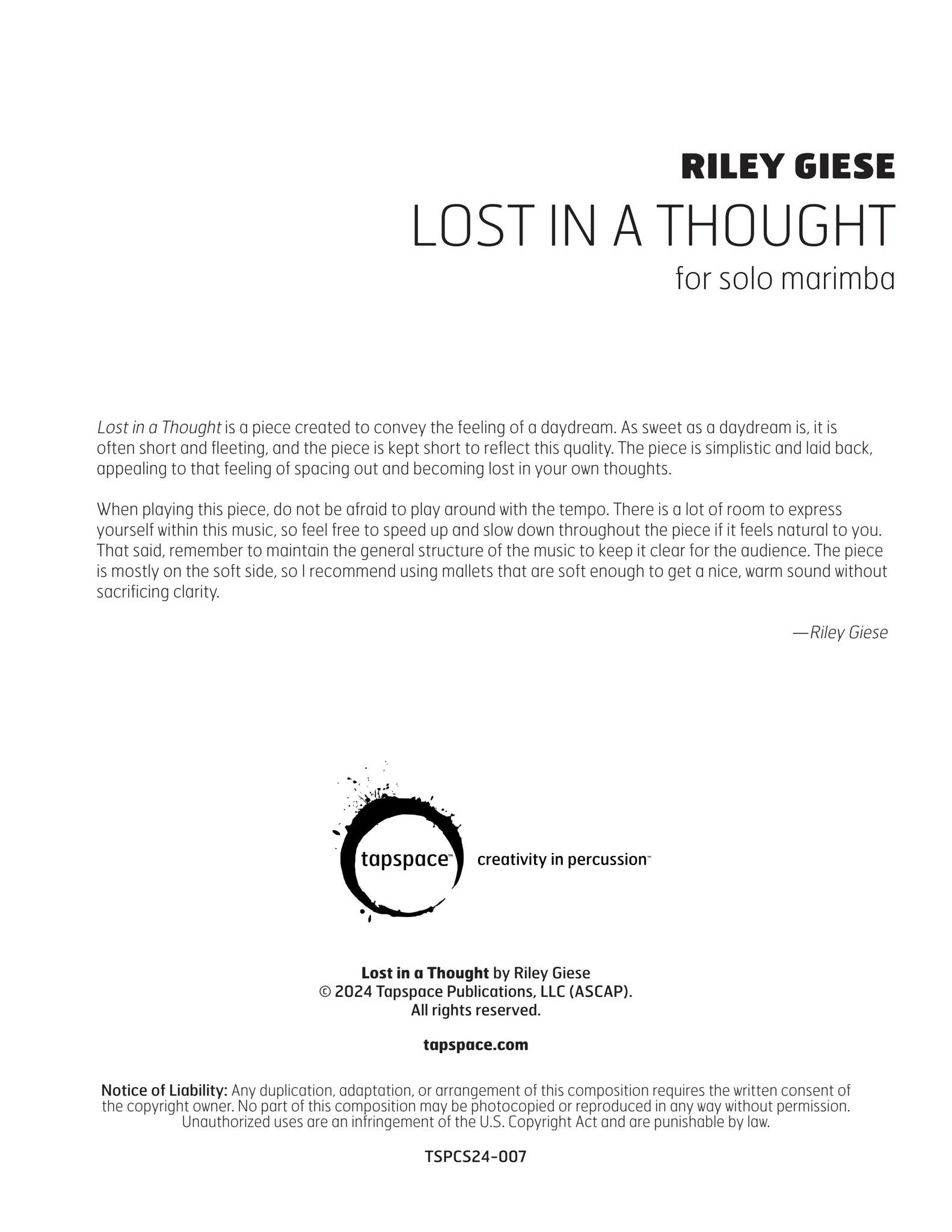 RILEY GIESE
LOST IN A THOUGHT
for solo marimba

Lost in a Thought is a piece created to convey the feeling of a daydream. As sweet as a daydream is, it is often short and fleeting, and the piece is kept short to reflect this quality. The piece is simplistic and laid back, appealing to that feeling of spacing out and becoming lost in your own thoughts.

When playing this piece, do not be afraid to play around with the tempo. There is a lot of room to express yourself within this music, so feel free to speed up and slow down throughout the piece if it feels natural to you. That said, remember to maintain the general structure of the music to keep it clear for the audience. The piece is mostly on the soft side, so I recommend using mallets that are soft enough to get a nice, warm sound without sacrificing clarity.

—Riley Giese

tapspace™ creativity in percussion™

Lost in a Thought by Riley Giese
© 2024 Tapspace Publications, LLC (ASCAP).
All rights reserved.

tapspace.com

Notice of Liability: Any duplication, adaptation, or arrangement of this composition requires the written consent of the copyright owner. No part of this composition may be photocopied or reproduced in any way without permission. Unauthorized uses are an infringement of the U.S. Copyright Act and are punishable by law.

TSPCS24-007